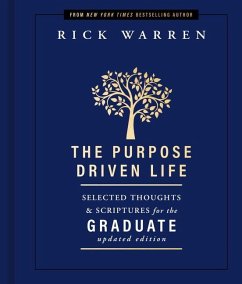 FROM NEW YORK TIMES BESTSELLING AUTHOR

RICK WARREN

THE PURPOSE DRIVEN LIFE

SELECTED THOUGHTS & SCRIPTURES for the GRADUATE
updated edition